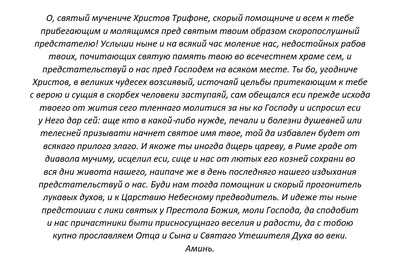 О, святый мучениче Христов Трифоне, скорый помощниче и всем к тебе прибегающим и молящимся пред святым твоим образом скоропослушный предстателю! Услыши ныне и на всякий час моление нас, недостойных рабов твоих, почитающих святую память твою во всечестнем храме сем, и предстательствуй о нас пред Господем на всяком месте. Ты бо, угодниче Христов, в великих чудесех возсиявый, источаяй цельбы притекающим к тебе с верою и сущия в скорбех человеки заступаяй, сам обещался еси прежде исхода твоего от жития сего тленнаго молитися за ны ко Господу и испросил еси у Него дар сей: аще кто в какой-либо нужде, печали и болезни душевней или телесней призывати начнет святое имя твое, той да избавлен будет от всякаго прилога злаго. И якоже ты иногда дщерь цареву, в Риме граде от диавола мучиму, исцелил еси, сице и нас от лютых его козней сохрани во вся дни живота нашего, наипаче же в день последняго нашего издыхания предстательствуй о нас. Буди нам тогда помощник и скорый прогонитель лукавых духов, и к Царствию Небесному предводитель. И идеже ты ныне предстоиши с лики святых у Престола Божия, моли Господа, да сподобит и нас причастники быти присносущнаго веселия и радости, да с тобою купно прославляем Отца и Сына и Святаго Утешителя Духа во веки. Аминь.